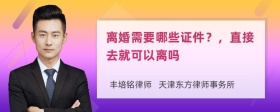 离婚需要哪些证件？，直接去就可以离吗

丰培铭律师　天津东方律师事务所